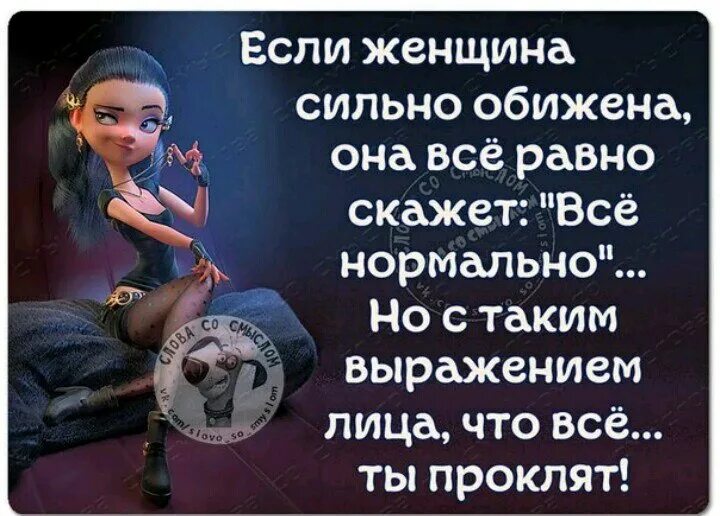 Если женщина сильно обижена, она всё равно скажет: "Всё нормально"... Но с таким выражением лица, что всё... ты проклят!

СЛОВА СО СМЫСЛОМ
vk.com/slovo_so_smyslom